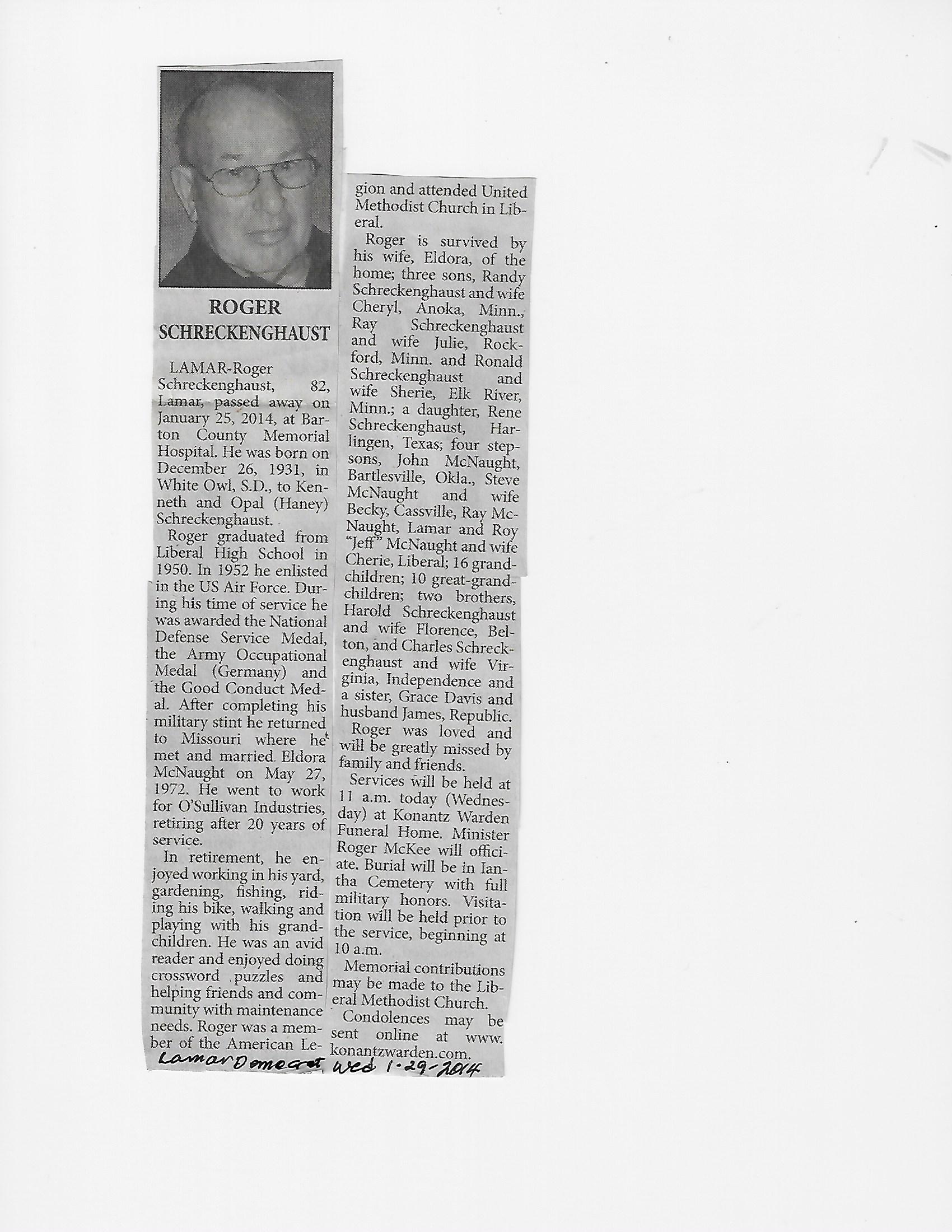 ROGER SCHRECKENGHAUST

LAMAR-Roger Schreckenghaust, 82, Lamar, passed away on January 25, 2014, at Barton County Memorial Hospital. He was born on December 26, 1931, in White Owl, S.D., to Kenneth and Opal (Haney) Schreckenghaust.

Roger graduated from Liberal High School in 1950. In 1952 he enlisted in the US Air Force. During his time of service he was awarded the National Defense Service Medal, the Army Occupational Medal (Germany) and the Good Conduct Medal. After completing his military stint he returned to Missouri where he met and married Eldora McNaught on May 27, 1972. He went to work for O'Sullivan Industries, retiring after 20 years of service.

In retirement, he enjoyed working in his yard, gardening, fishing, riding his bike, walking and playing with his grandchildren. He was an avid reader and enjoyed doing crossword puzzles and helping friends and community with maintenance needs. Roger was a member of the American Legion and attended United Methodist Church in Liberal.

Roger is survived by his wife, Eldora, of the home; three sons, Randy Schreckenghaust and wife Cheryl, Anoka, Minn., Ray Schreckenghaust and wife Julie, Rockford, Minn. and Ronald Schreckenghaust and wife Sherie, Elk River, Minn.; a daughter, Rene Schreckenghaust, Harlingen, Texas; four stepsons, John McNaught, Bartlesville, Okla., Steve McNaught and wife Becky, Cassville, Ray McNaught, Lamar and Roy "Jeff" McNaught and wife Cherie, Liberal; 16 grandchildren; 10 great-grandchildren; two brothers, Harold Schreckenghaust and wife Florence, Belton, and Charles Schreckenghaust and wife Virginia, Independence and a sister, Grace Davis and husband James, Republic.

Roger was loved and will be greatly missed by family and friends.

Services will be held at 11 a.m. today (Wednesday) at Konantz Warden Funeral Home. Minister Roger McKee will officiate. Burial will be in Iantha Cemetery with full military honors. Visitation will be held prior to the service, beginning at 10 a.m.

Memorial contributions may be made to the Liberal Methodist Church.

Condolences may be sent online at www.konantzwarden.com.

Lamar Democrat Wed 1-29-2014